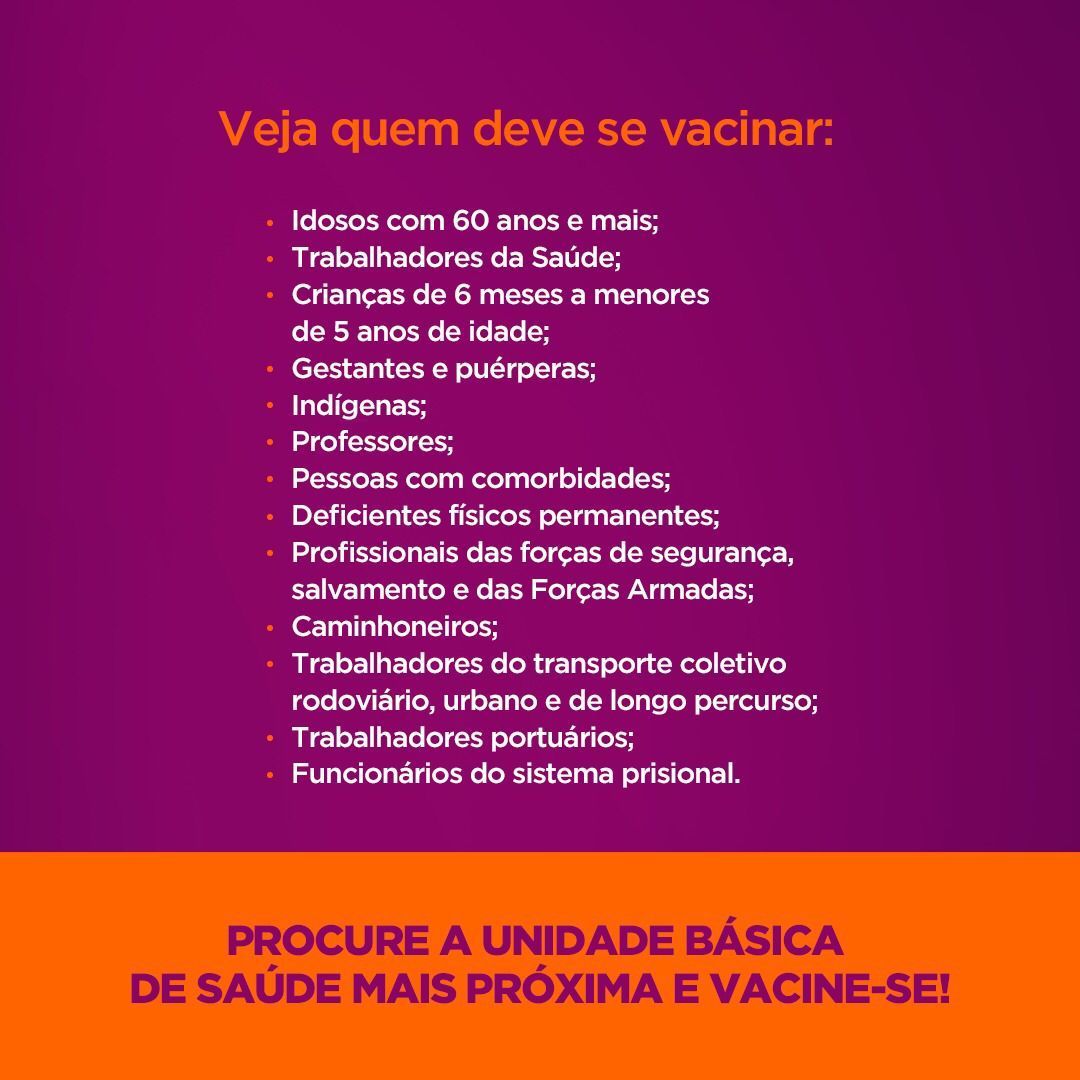 Veja quem deve se vacinar:

• Idosos com 60 anos e mais;
• Trabalhadores da Saúde;
• Crianças de 6 meses a menores de 5 anos de idade;
• Gestantes e puérperas;
• Indígenas;
• Professores;
• Pessoas com comorbidades;
• Deficientes físicos permanentes;
• Profissionais das forças de segurança, salvamento e das Forças Armadas;
• Caminhoneiros;
• Trabalhadores do transporte coletivo rodoviário, urbano e de longo percurso;
• Trabalhadores portuários;
• Funcionários do sistema prisional.

PROCURE A UNIDADE BÁSICA DE SAÚDE MAIS PRÓXIMA E VACINE-SE!